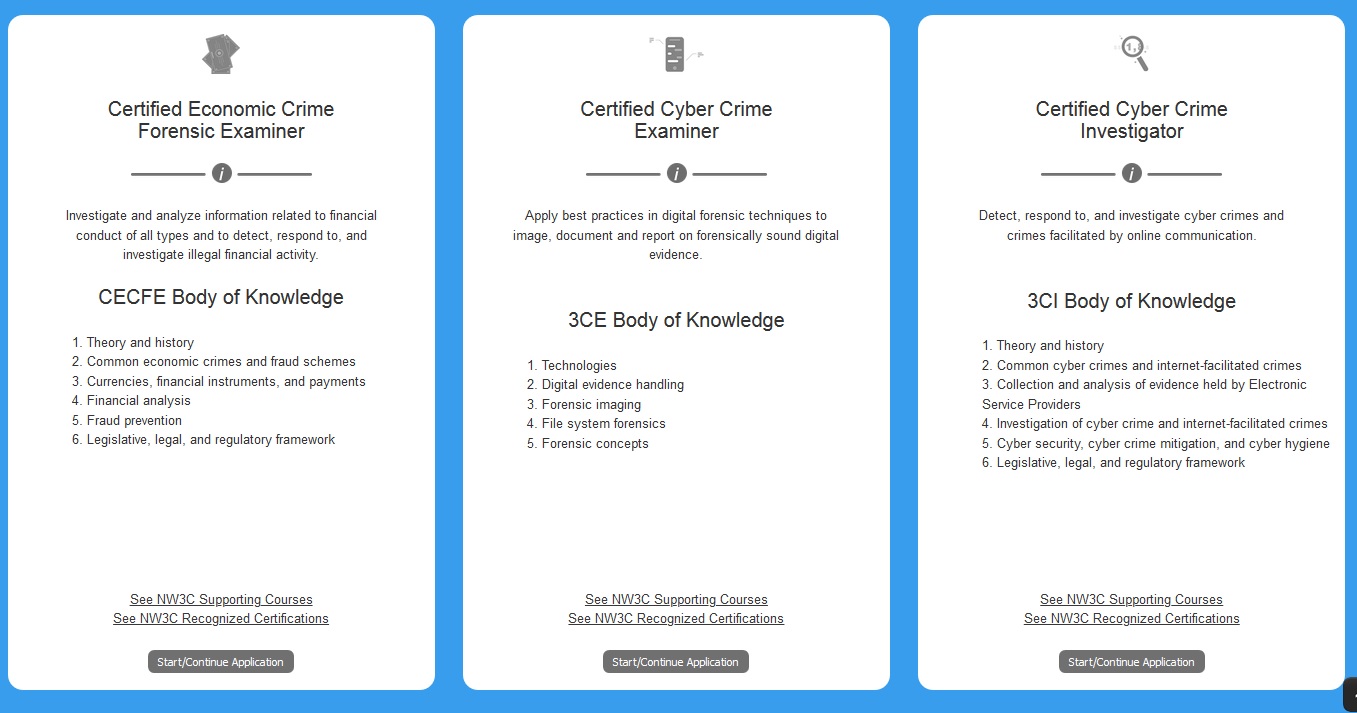 Certified Economic Crime Forensic Examiner

i

Investigate and analyze information related to financial conduct of all types and to detect, respond to, and investigate illegal financial activity.

CECFE Body of Knowledge

1. Theory and history
2. Common economic crimes and fraud schemes
3. Currencies, financial instruments, and payments
4. Financial analysis
5. Fraud prevention
6. Legislative, legal, and regulatory framework

See NW3C Supporting Courses
See NW3C Recognized Certifications

Start/Continue Application

Certified Cyber Crime Examiner

i

Apply best practices in digital forensic techniques to image, document and report on forensically sound digital evidence.

3CE Body of Knowledge

1. Technologies
2. Digital evidence handling
3. Forensic imaging
4. File system forensics
5. Forensic concepts

See NW3C Supporting Courses
See NW3C Recognized Certifications

Start/Continue Application

Certified Cyber Crime Investigator

i

Detect, respond to, and investigate cyber crimes and crimes facilitated by online communication.

3CI Body of Knowledge

1. Theory and history
2. Common cyber crimes and internet-facilitated crimes
3. Collection and analysis of evidence held by Electronic Service Providers
4. Investigation of cyber crime and internet-facilitated crimes
5. Cyber security, cyber crime mitigation, and cyber hygiene
6. Legislative, legal, and regulatory framework

See NW3C Supporting Courses
See NW3C Recognized Certifications

Start/Continue Application